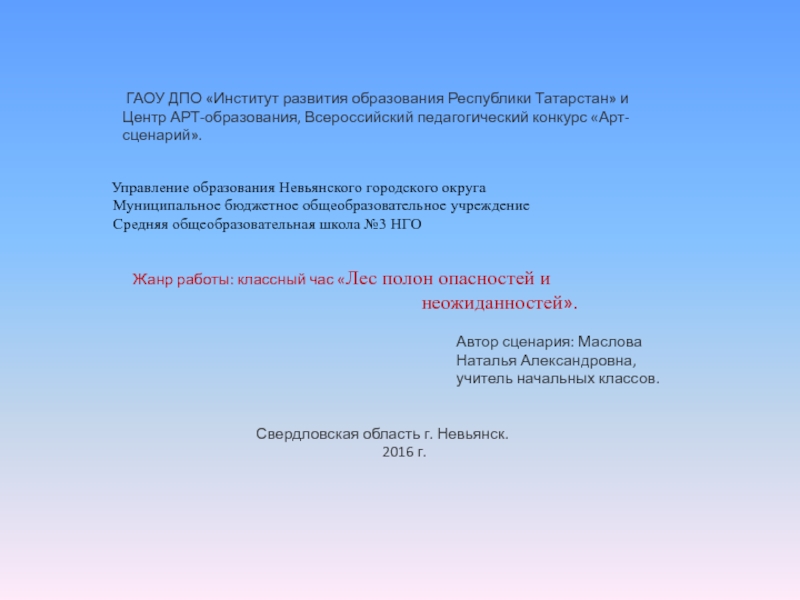 ГАОУ ДПО «Институт развития образования Республики Татарстан» и Центр АРТ-образования, Всероссийский педагогический конкурс «Арт-сценарий».

Управление образования Невьянского городского округа
Муниципальное бюджетное общеобразовательное учреждение
Средняя общеобразовательная школа №3 НГО

Жанр работы: классный час «Лес полон опасностей и неожиданностей».

Автор сценария: Маслова Наталья Александровна, учитель начальных классов.

Свердловская область г. Невьянск.
2016 г.